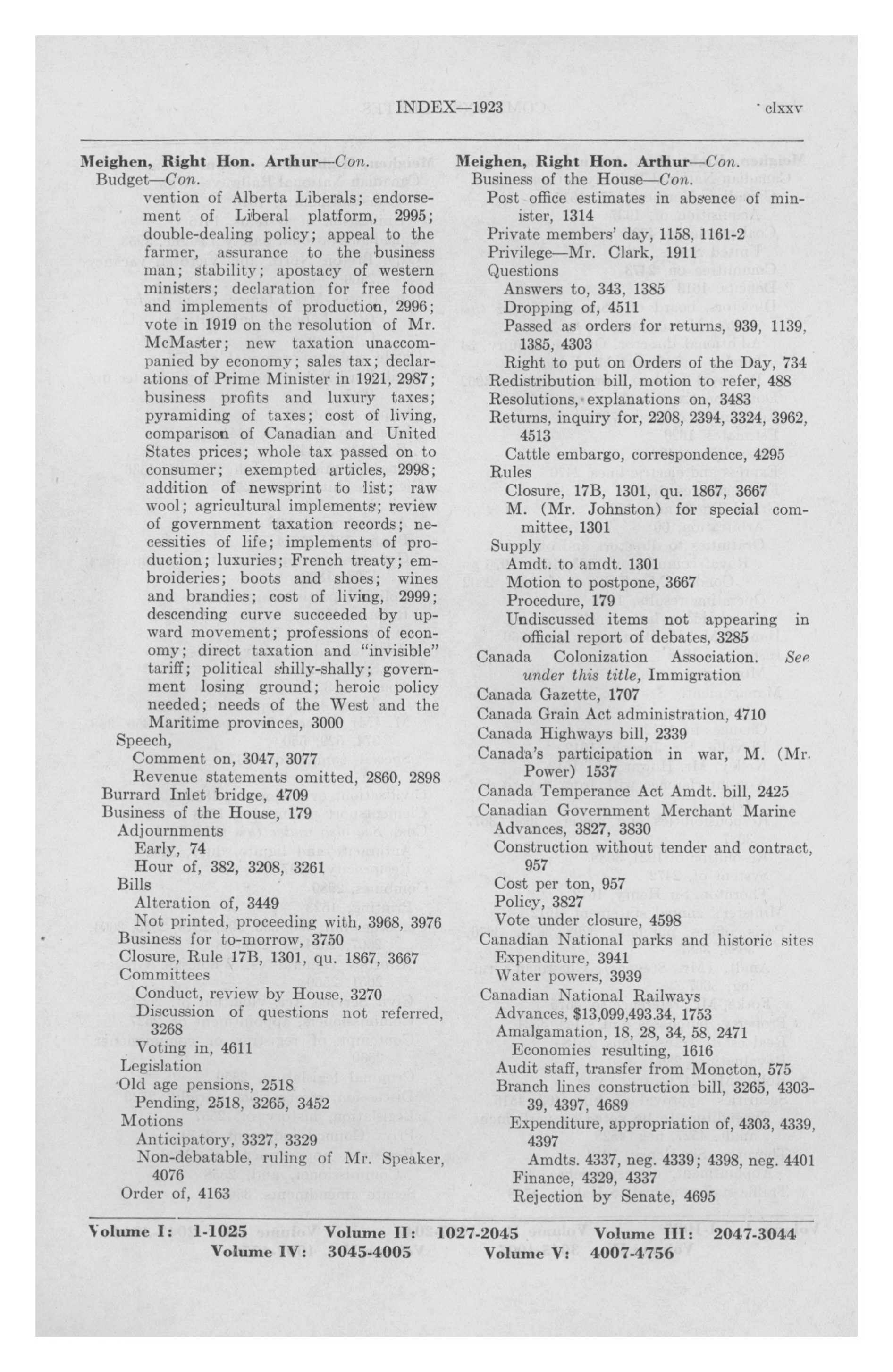 INDEX—1923 clxxv

Meighen, Right Hon. Arthur—Con.
Budget—Con.
vention of Alberta Liberals; endorsement of Liberal platform, 2995; double-dealing policy; appeal to the farmer, assurance to the business man; stability; apostacy of western ministers; declaration for free food and implements of production, 2996; vote in 1919 on the resolution of Mr. McMaster; new taxation unaccompanied by economy; sales tax; declarations of Prime Minister in 1921, 2987; business profits and luxury taxes; pyramiding of taxes; cost of living, comparison of Canadian and United States prices; whole tax passed on to consumer; exempted articles, 2998; addition of newsprint to list; raw wool; agricultural implements; review of government taxation records; necessities of life; implements of production; luxuries; French treaty; embroideries; boots and shoes; wines and brandies; cost of living, 2999; descending curve succeeded by upward movement; professions of economy; direct taxation and "invisible" tariff; political shilly-shally; government losing ground; heroic policy needed; needs of the West and the Maritime provinces, 3000
Speech,
Comment on, 3047, 3077
Revenue statements omitted, 2860, 2898
Burrard Inlet bridge, 4709
Business of the House, 179
Adjournments
Early, 74
Hour of, 382, 3208, 3261
Bills
Alteration of, 3449
Not printed, proceeding with, 3968, 3976
Business for to-morrow, 3750
Closure, Rule 17B, 1301, qu. 1867, 3667
Committees
Conduct, review by House, 3270
Discussion of questions not referred, 3268
Voting in, 4611
Legislation
Old age pensions, 2518
Pending, 2518, 3265, 3452
Motions
Anticipatory, 3327, 3329
Non-debatable, ruling of Mr. Speaker, 4076
Order of, 4163

Meighen, Right Hon. Arthur—Con.
Business of the House—Con.
Post office estimates in absence of minister, 1314
Private members' day, 1158, 1161-2
Privilege—Mr. Clark, 1911
Questions
Answers to, 343, 1385
Dropping of, 4511
Passed as orders for returns, 939, 1139, 1385, 4303
Right to put on Orders of the Day, 734
Redistribution bill, motion to refer, 488
Resolutions, explanations on, 3483
Returns, inquiry for, 2208, 2394, 3324, 3962, 4513
Cattle embargo, correspondence, 4295
Rules
Closure, 17B, 1301, qu. 1867, 3667
M. (Mr. Johnston) for special committee, 1301
Supply
Amdt. to amdt. 1301
Motion to postpone, 3667
Procedure, 179
Undiscussed items not appearing in official report of debates, 3285
Canada Colonization Association. See under this title, Immigration
Canada Gazette, 1707
Canada Grain Act administration, 4710
Canada Highways bill, 2339
Canada's participation in war, M. (Mr. Power) 1537
Canada Temperance Act Amdt. bill, 2425
Canadian Government Merchant Marine
Advances, 3827, 3830
Construction without tender and contract, 957
Cost per ton, 957
Policy, 3827
Vote under closure, 4598
Canadian National parks and historic sites
Expenditure, 3941
Water powers, 3939
Canadian National Railways
Advances, $13,099,493.34, 1753
Amalgamation, 18, 28, 34, 58, 2471
Economies resulting, 1616
Audit staff, transfer from Moncton, 575
Branch lines construction bill, 3265, 4303-39, 4397, 4689
Expenditure, appropriation of, 4303, 4339, 4397
Amdts. 4337, neg. 4339; 4398, neg. 4401
Finance, 4329, 4337
Rejection by Senate, 4695

Volume I: 1-1025 Volume II: 1027-2045 Volume III: 2047-3044
Volume IV: 3045-4005 Volume V: 4007-4756